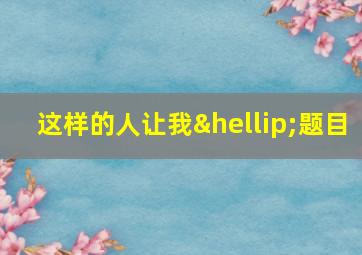 这样的人让我&hellip;题目